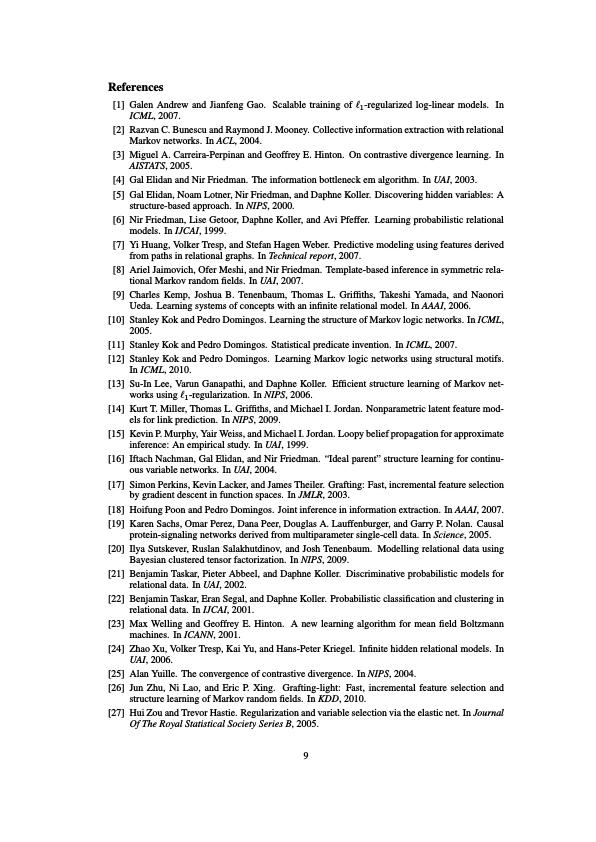 References

[1] Galen Andrew and Jianfeng Gao. Scalable training of $\ell_1$-regularized log-linear models. In ICML, 2007.

[2] Razvan C. Bunescu and Raymond J. Mooney. Collective information extraction with relational Markov networks. In ACL, 2004.

[3] Miguel A. Carreira-Perpinan and Geoffrey E. Hinton. On contrastive divergence learning. In AISTATS, 2005.

[4] Gal Elidan and Nir Friedman. The information bottleneck em algorithm. In UAI, 2003.

[5] Gal Elidan, Noam Lotner, Nir Friedman, and Daphne Koller. Discovering hidden variables: A structure-based approach. In NIPS, 2000.

[6] Nir Friedman, Lise Getoor, Daphne Koller, and Avi Pfeffer. Learning probabilistic relational models. In IJCAI, 1999.

[7] Yi Huang, Volker Tresp, and Stefan Hagen Weber. Predictive modeling using features derived from paths in relational graphs. In Technical report, 2007.

[8] Ariel Jaimovich, Ofer Meshi, and Nir Friedman. Template-based inference in symmetric relational Markov random fields. In UAI, 2007.

[9] Charles Kemp, Joshua B. Tenenbaum, Thomas L. Griffiths, Takeshi Yamada, and Naonori Ueda. Learning systems of concepts with an infinite relational model. In AAAI, 2006.

[10] Stanley Kok and Pedro Domingos. Learning the structure of Markov logic networks. In ICML, 2005.

[11] Stanley Kok and Pedro Domingos. Statistical predicate invention. In ICML, 2007.

[12] Stanley Kok and Pedro Domingos. Learning Markov logic networks using structural motifs. In ICML, 2010.

[13] Su-In Lee, Varun Ganapathi, and Daphne Koller. Efficient structure learning of Markov networks using $\ell_1$-regularization. In NIPS, 2006.

[14] Kurt T. Miller, Thomas L. Griffiths, and Michael I. Jordan. Nonparametric latent feature models for link prediction. In NIPS, 2009.

[15] Kevin P. Murphy, Yair Weiss, and Michael I. Jordan. Loopy belief propagation for approximate inference: An empirical study. In UAI, 1999.

[16] Iftach Nachman, Gal Elidan, and Nir Friedman. "Ideal parent" structure learning for continuous variable networks. In UAI, 2004.

[17] Simon Perkins, Kevin Lacker, and James Theiler. Grafting: Fast, incremental feature selection by gradient descent in function spaces. In JMLR, 2003.

[18] Hoifung Poon and Pedro Domingos. Joint inference in information extraction. In AAAI, 2007.

[19] Karen Sachs, Omar Perez, Dana Peer, Douglas A. Lauffenburger, and Garry P. Nolan. Causal protein-signaling networks derived from multiparameter single-cell data. In Science, 2005.

[20] Ilya Sutskever, Ruslan Salakhutdinov, and Josh Tenenbaum. Modelling relational data using Bayesian clustered tensor factorization. In NIPS, 2009.

[21] Benjamin Taskar, Pieter Abbeel, and Daphne Koller. Discriminative probabilistic models for relational data. In UAI, 2002.

[22] Benjamin Taskar, Eran Segal, and Daphne Koller. Probabilistic classification and clustering in relational data. In IJCAI, 2001.

[23] Max Welling and Geoffrey E. Hinton. A new learning algorithm for mean field Boltzmann machines. In ICANN, 2001.

[24] Zhao Xu, Volker Tresp, Kai Yu, and Hans-Peter Kriegel. Infinite hidden relational models. In UAI, 2006.

[25] Alan Yuille. The convergence of contrastive divergence. In NIPS, 2004.

[26] Jun Zhu, Ni Lao, and Eric P. Xing. Grafting-light: Fast, incremental feature selection and structure learning of Markov random fields. In KDD, 2010.

[27] Hui Zou and Trevor Hastie. Regularization and variable selection via the elastic net. In Journal Of The Royal Statistical Society Series B, 2005.

9